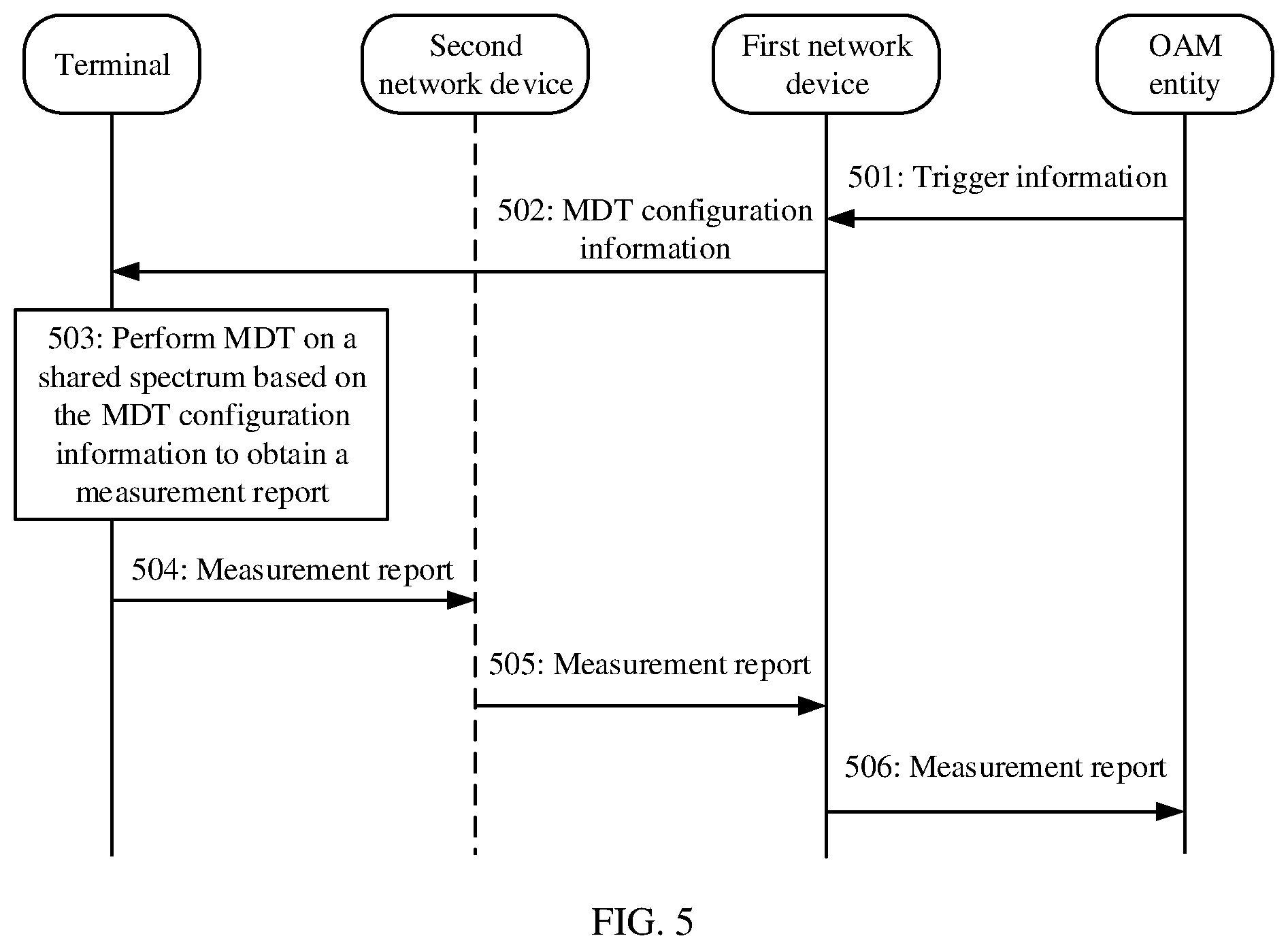 Terminal

Second network device

First network device

OAM entity

501: Trigger information

502: MDT configuration information

503: Perform MDT on a shared spectrum based on the MDT configuration information to obtain a measurement report

504: Measurement report

505: Measurement report

506: Measurement report

FIG. 5